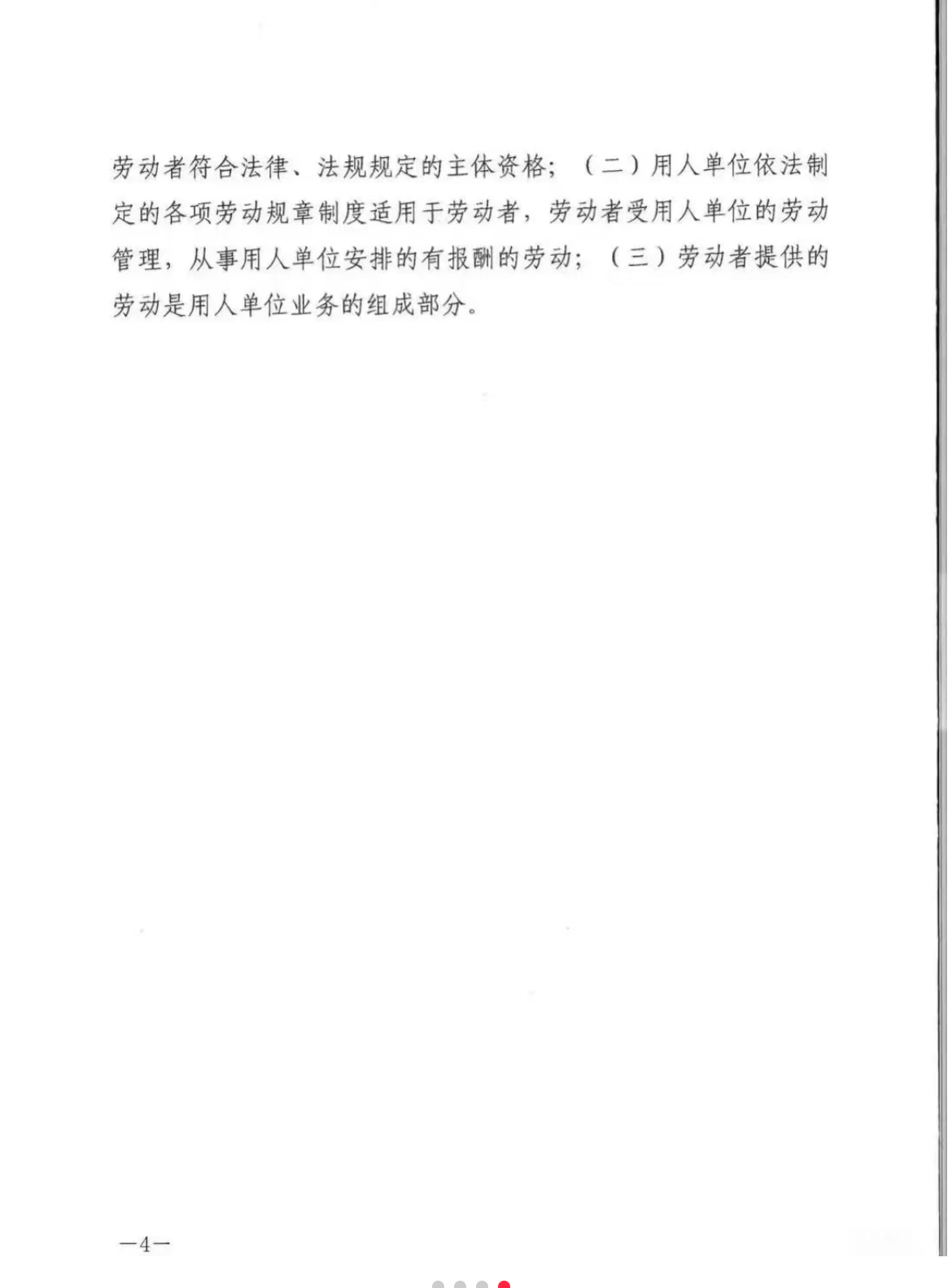 劳动者符合法律、法规规定的主体资格；（二）用人单位依法制定的各项劳动规章制度适用于劳动者，劳动者受用人单位的劳动管理，从事用人单位安排的有报酬的劳动；（三）劳动者提供的劳动是用人单位业务的组成部分。

—4—